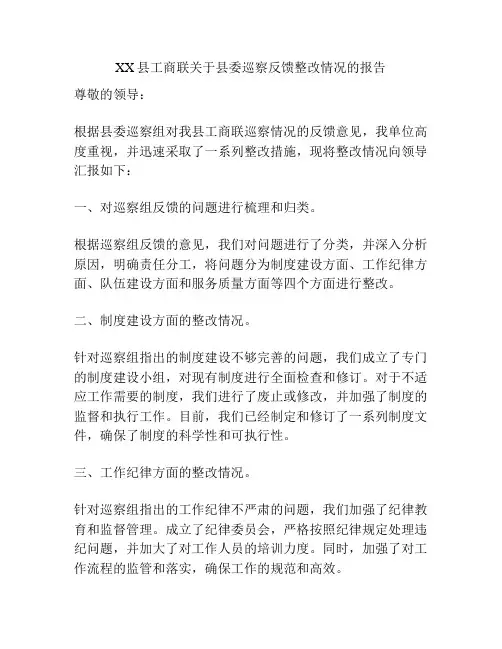 XX县工商联关于县委巡察反馈整改情况的报告

尊敬的领导：

根据县委巡察组对我县工商联巡察情况的反馈意见，我单位高度重视，并迅速采取了一系列整改措施，现将整改情况向领导汇报如下：

一、对巡察组反馈的问题进行梳理和归类。

根据巡察组反馈的意见，我们对问题进行了分类，并深入分析原因，明确责任分工，将问题分为制度建设方面、工作纪律方面、队伍建设方面和服务质量方面等四个方面进行整改。

二、制度建设方面的整改情况。

针对巡察组指出的制度建设不够完善的问题，我们成立了专门的制度建设小组，对现有制度进行全面检查和修订。对于不适应工作需要的制度，我们进行了废止或修改，并加强了制度的监督和执行工作。目前，我们已经制定和修订了一系列制度文件，确保了制度的科学性和可执行性。

三、工作纪律方面的整改情况。

针对巡察组指出的工作纪律不严肃的问题，我们加强了纪律教育和监督管理。成立了纪律委员会，严格按照纪律规定处理违纪问题，并加大了对工作人员的培训力度。同时，加强了对工作流程的监管和落实，确保工作的规范和高效。